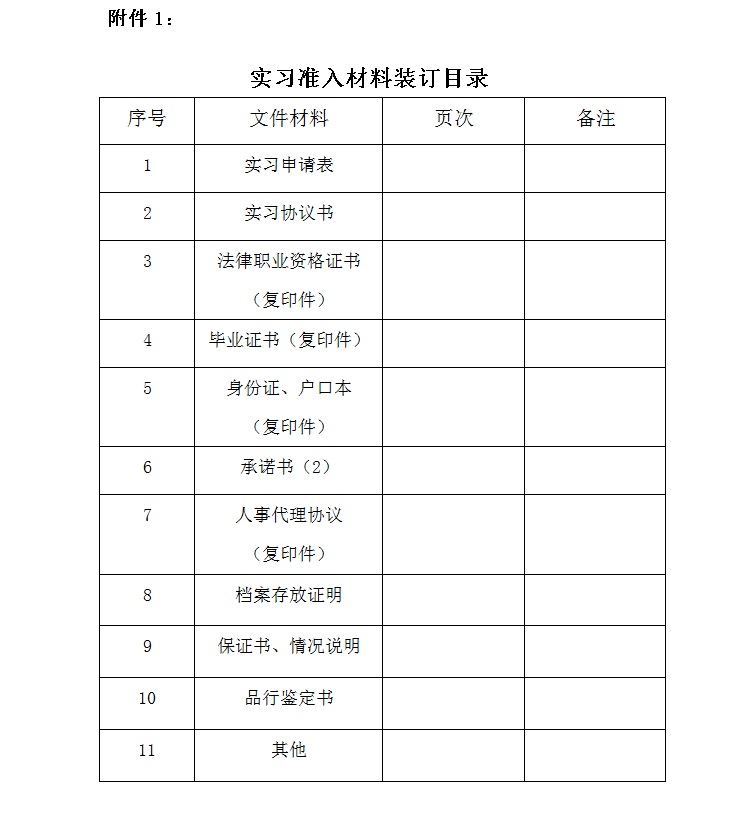 附件1：

实习准入材料装订目录

| 序号 | 文件材料 | 页次 | 备注 |
|---|---|---|---|
| 1 | 实习申请表 | | |
| 2 | 实习协议书 | | |
| 3 | 法律职业资格证书（复印件） | | |
| 4 | 毕业证书（复印件） | | |
| 5 | 身份证、户口本（复印件） | | |
| 6 | 承诺书（2） | | |
| 7 | 人事代理协议（复印件） | | |
| 8 | 档案存放证明 | | |
| 9 | 保证书、情况说明 | | |
| 10 | 品行鉴定书 | | |
| 11 | 其他 | | |